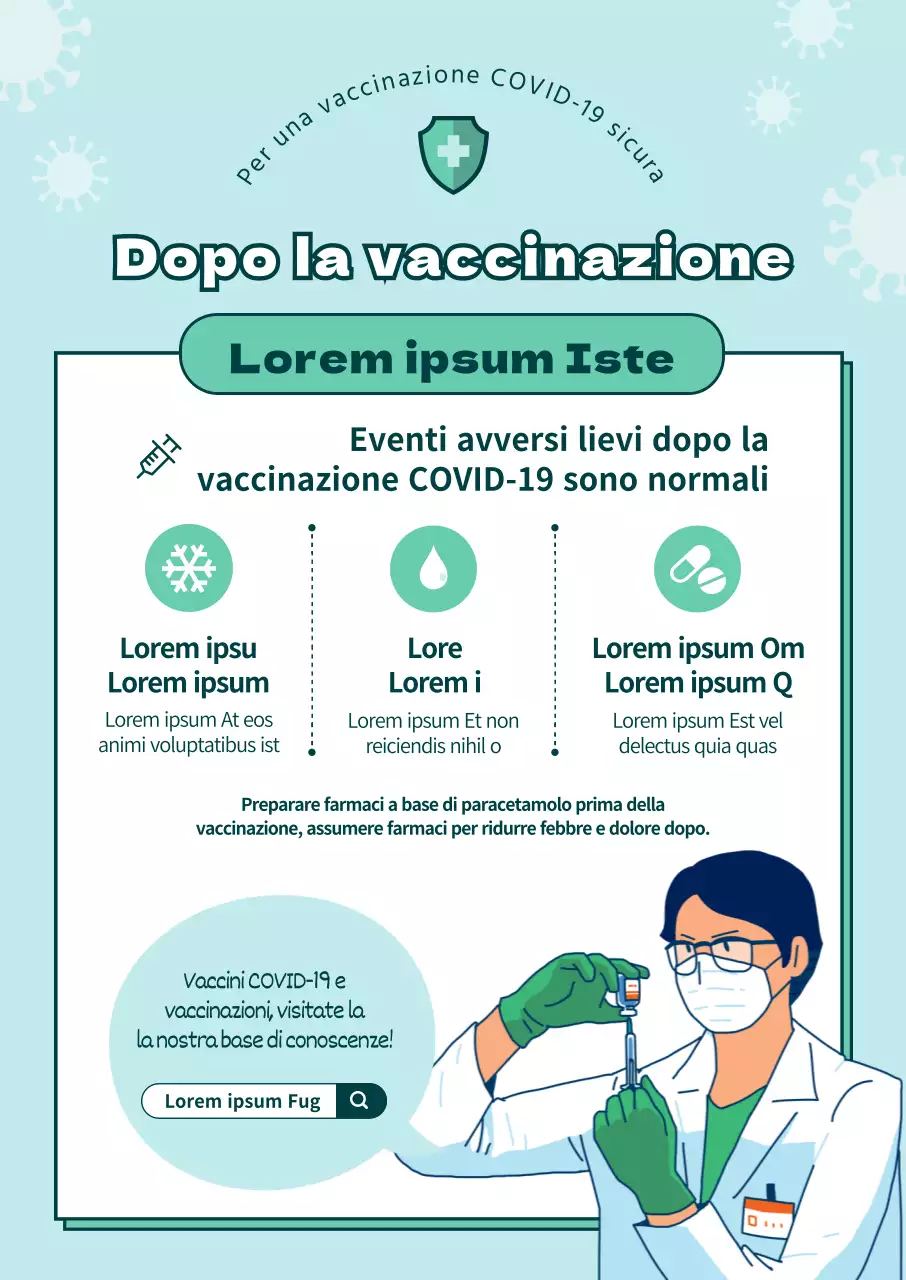 Per una vaccinazione COVID-19 sicura

Dopo la vaccinazione

Lorem ipsum Iste

Eventi avversi lievi dopo la vaccinazione COVID-19 sono normali

Lorem ipsu Lorem ipsum
Lorem ipsum At eos animi voluptatibus ist

Lore Lorem i
Lorem ipsum Et non reiciendis nihil o

Lorem ipsum Om Lorem ipsum Q
Lorem ipsum Est vel delectus quia quas

Preparare farmaci a base di paracetamolo prima della vaccinazione, assumere farmaci per ridurre febbre e dolore dopo.

Vaccini COVID-19 e vaccinazioni, visitate la la nostra base di conoscenze!

Lorem ipsum Fug